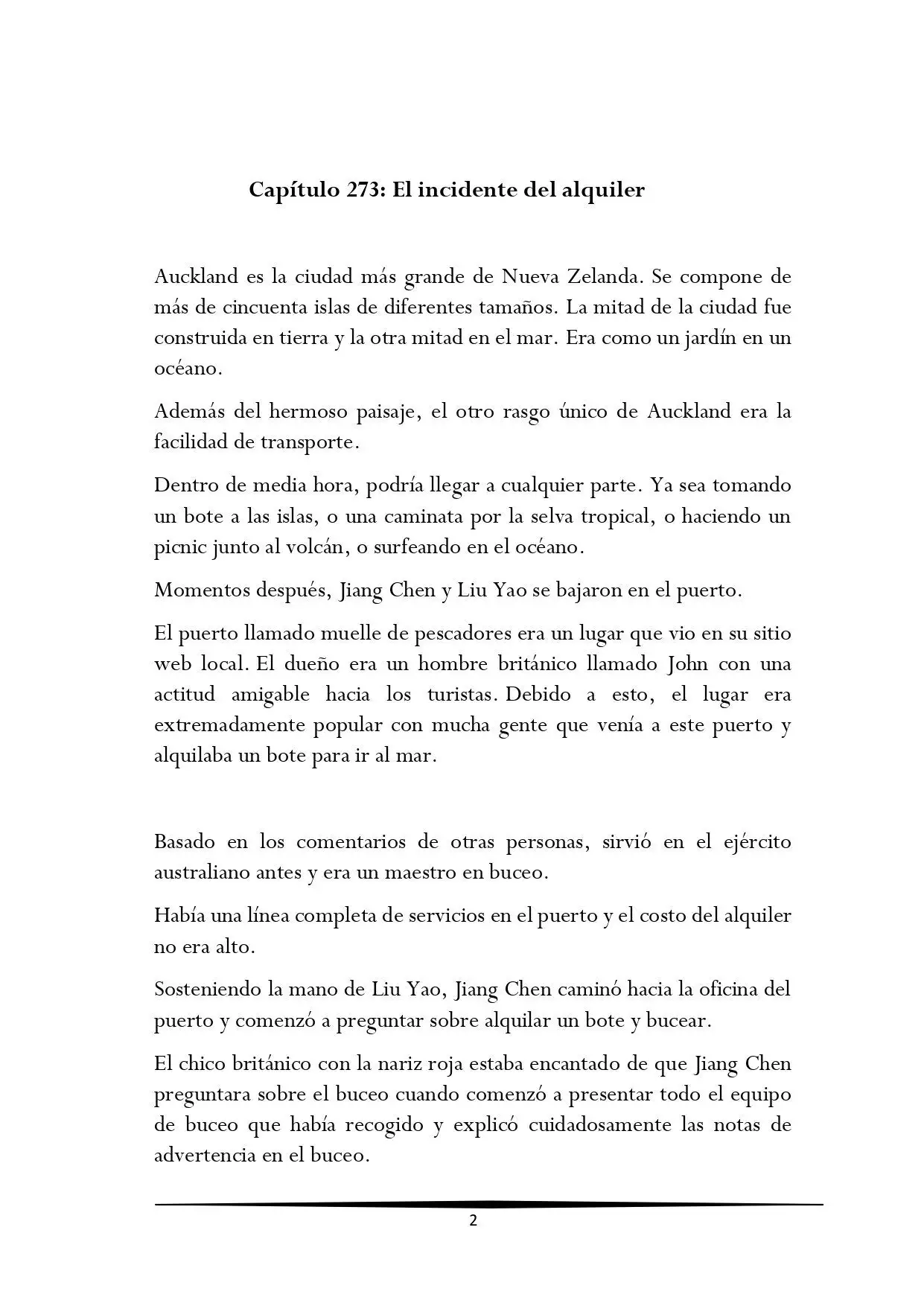 Capítulo 273: El incidente del alquiler

Auckland es la ciudad más grande de Nueva Zelanda. Se compone de más de cincuenta islas de diferentes tamaños. La mitad de la ciudad fue construida en tierra y la otra mitad en el mar. Era como un jardín en un océano.

Además del hermoso paisaje, el otro rasgo único de Auckland era la facilidad de transporte.

Dentro de media hora, podría llegar a cualquier parte. Ya sea tomando un bote a las islas, o una caminata por la selva tropical, o haciendo un picnic junto al volcán, o surfeando en el océano.

Momentos después, Jiang Chen y Liu Yao se bajaron en el puerto.

El puerto llamado muelle de pescadores era un lugar que vio en su sitio web local. El dueño era un hombre británico llamado John con una actitud amigable hacia los turistas. Debido a esto, el lugar era extremadamente popular con mucha gente que venía a este puerto y alquilaba un bote para ir al mar.

Basado en los comentarios de otras personas, sirvió en el ejército australiano antes y era un maestro en buceo.

Había una línea completa de servicios en el puerto y el costo del alquiler no era alto.

Sosteniendo la mano de Liu Yao, Jiang Chen caminó hacia la oficina del puerto y comenzó a preguntar sobre alquilar un bote y bucear.

El chico británico con la nariz roja estaba encantado de que Jiang Chen preguntara sobre el buceo cuando comenzó a presentar todo el equipo de buceo que había recogido y explicó cuidadosamente las notas de advertencia en el buceo.

2